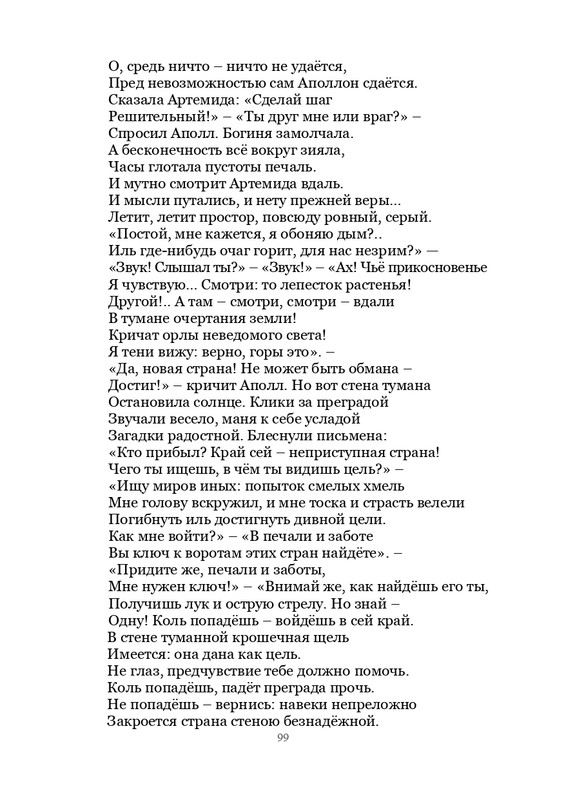 О, средь ничто – ничто не удаётся,
Пред невозможностью сам Аполлон сдаётся.
Сказала Артемида: «Сделай шаг
Решительный!» – «Ты друг мне или враг?» –
Спросил Аполл. Богиня замолчала.
А бесконечность всё вокруг зияла,
Часы глотала пустоты печаль.
И мутно смотрит Артемида вдаль.
И мысли путались, и нету прежней веры...
Летит, летит простор, повсюду ровный, серый.
«Постой, мне кажется, я обоняю дым?..
Иль где-нибудь очаг горит, для нас незрим?» —
«Звук! Слышал ты?» – «Звук!» – «Ах! Чьё прикосновенье
Я чувствую... Смотри: то лепесток растенья!
Другой!.. А там – смотри, смотри – вдали
В тумане очертания земли!
Кричат орлы неведомого света!
Я тени вижу: верно, горы это». –
«Да, новая страна! Не может быть обмана –
Достиг!» – кричит Аполл. Но вот стена тумана
Остановила солнце. Клики за преградой
Звучали весело, маня к себе усладой
Загадки радостной. Блеснули письмена:
«Кто прибыл? Край сей – неприступная страна!
Чего ты ищешь, в чём ты видишь цель?» –
«Ищу миров иных: попыток смелых хмель
Мне голову вскружил, и мне тоска и страсть велели
Погибнуть иль достигнуть дивной цели.
Как мне войти?» – «В печали и заботе
Вы ключ к воротам этих стран найдёте». –
«Придите же, печали и заботы,
Мне нужен ключ!» – «Внимай же, как найдёшь его ты,
Получишь лук и острую стрелу. Но знай –
Одну! Коль попадёшь – войдёшь в сей край.
В стене туманной крошечная щель
Имеется: она дана как цель.
Не глаз, предчувствие тебе должно помочь.
Коль попадёшь, падёт преграда прочь.
Не попадёшь – вернись: навеки непреложно
Закроется страна стеною безнадёжной.

99